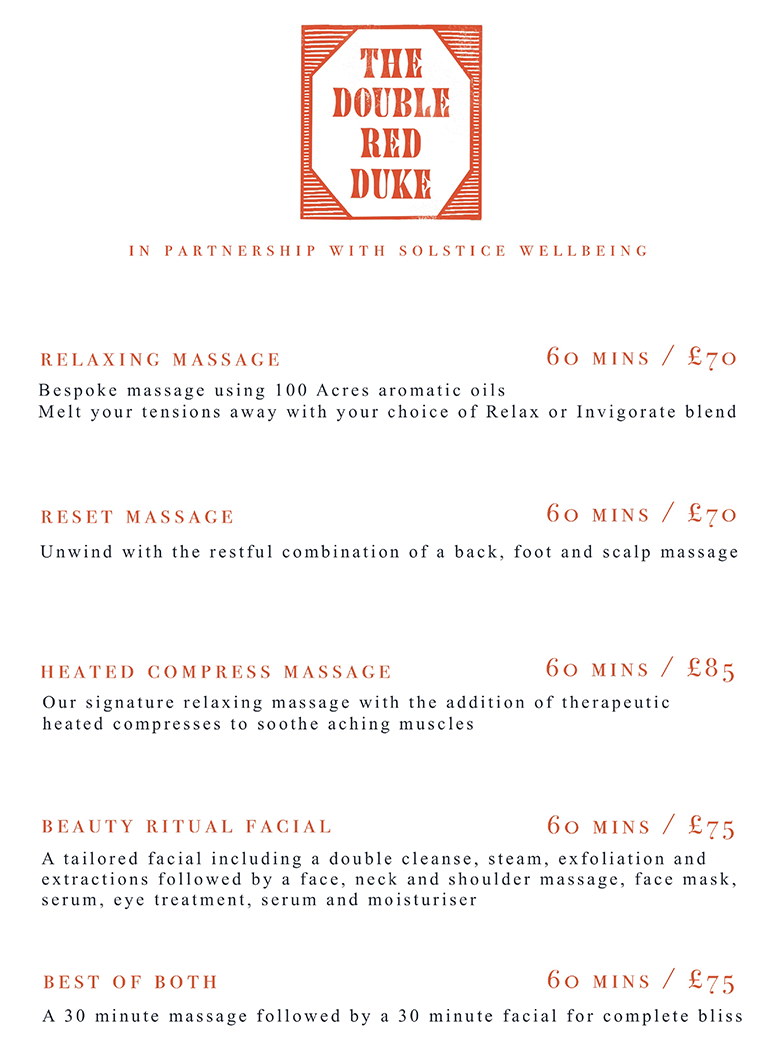 THE DOUBLE RED DUKE

IN PARTNERSHIP WITH SOLSTICE WELLBEING

RELAXING MASSAGE 60 MINS / £70
Bespoke massage using 100 Acres aromatic oils
Melt your tensions away with your choice of Relax or Invigorate blend

RESET MASSAGE 60 MINS / £70
Unwind with the restful combination of a back, foot and scalp massage

HEATED COMPRESS MASSAGE 60 MINS / £85
Our signature relaxing massage with the addition of therapeutic heated compresses to soothe aching muscles

BEAUTY RITUAL FACIAL 60 MINS / £75
A tailored facial including a double cleanse, steam, exfoliation and extractions followed by a face, neck and shoulder massage, face mask, serum, eye treatment, serum and moisturiser

BEST OF BOTH 60 MINS / £75
A 30 minute massage followed by a 30 minute facial for complete bliss